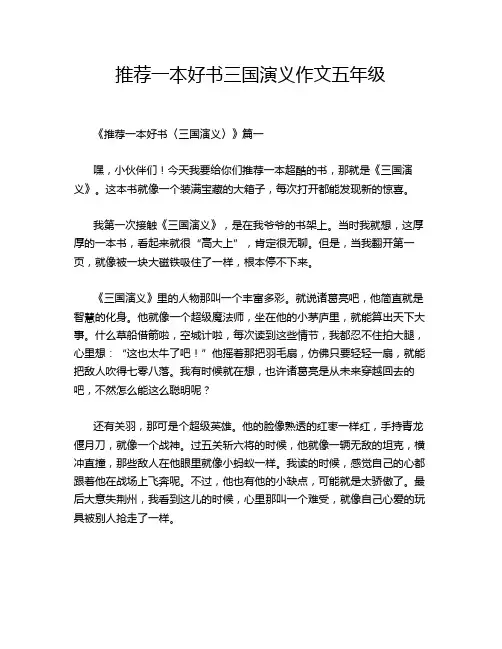 推荐一本好书三国演义作文五年级

《推荐一本好书〈三国演义〉》篇一

嘿，小伙伴们！今天我要给你们推荐一本超酷的书，那就是《三国演义》。这本书就像一个装满宝藏的大箱子，每次打开都能发现新的惊喜。

我第一次接触《三国演义》，是在我爷爷的书架上。当时我就想，这厚厚的一本书，看起来就很“高大上”，肯定很无聊。但是，当我翻开第一页，就像被一块大磁铁吸住了一样，根本停不下来。

《三国演义》里的人物那叫一个丰富多彩。就说诸葛亮吧，他简直就是智慧的化身。他就像一个超级魔法师，坐在他的小茅庐里，就能算出天下大事。什么草船借箭啦，空城计啦，每次读到这些情节，我都忍不住拍大腿，心里想：“这也太牛了吧！”他摇着那把羽毛扇，仿佛只要轻轻一扇，就能把敌人吹得七零八落。我有时候就在想，也许诸葛亮是从未来穿越回去的吧，不然怎么能这么聪明呢？

还有关羽，那可是个超级英雄。他的脸像熟透的红枣一样红，手持青龙偃月刀，就像一个战神。过五关斩六将的时候，他就像一辆无敌的坦克，横冲直撞，那些敌人在他眼里就像小蚂蚁一样。我读的时候，感觉自己的心都跟着他在战场上飞奔呢。不过，他也有他的小缺点，可能就是太骄傲了。最后大意失荆州，我看到这儿的时候，心里那叫一个难受，就像自己心爱的玩具被别人抢走了一样。